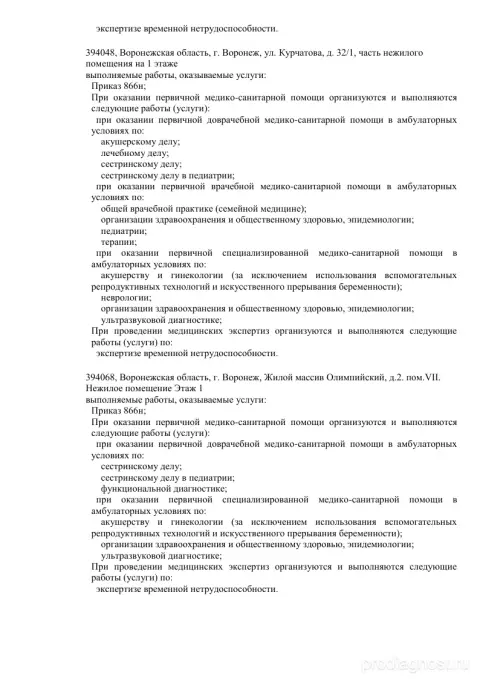 экспертизе временной нетрудоспособности.

394048, Воронежская область, г. Воронеж, ул. Курчатова, д. 32/1, часть нежилого помещения на 1 этаже
выполняемые работы, оказываемые услуги:
Приказ 866н;
При оказании первичной медико-санитарной помощи организуются и выполняются следующие работы (услуги):
при оказании первичной доврачебной медико-санитарной помощи в амбулаторных условиях по:
акушерскому делу;
лечебному делу;
сестринскому делу;
сестринскому делу в педиатрии;
при оказании первичной врачебной медико-санитарной помощи в амбулаторных условиях по:
общей врачебной практике (семейной медицине);
организации здравоохранения и общественному здоровью, эпидемиологии;
педиатрии;
терапии;
при оказании первичной специализированной медико-санитарной помощи в амбулаторных условиях по:
акушерству и гинекологии (за исключением использования вспомогательных репродуктивных технологий и искусственного прерывания беременности);
неврологии;
организации здравоохранения и общественному здоровью, эпидемиологии;
ультразвуковой диагностике;
При проведении медицинских экспертиз организуются и выполняются следующие работы (услуги) по:
экспертизе временной нетрудоспособности.

394068, Воронежская область, г. Воронеж, Жилой массив Олимпийский, д.2. пом.VII. Нежилое помещение Этаж 1
выполняемые работы, оказываемые услуги:
Приказ 866н;
При оказании первичной медико-санитарной помощи организуются и выполняются следующие работы (услуги):
при оказании первичной доврачебной медико-санитарной помощи в амбулаторных условиях по:
сестринскому делу;
сестринскому делу в педиатрии;
функциональной диагностике;
при оказании первичной специализированной медико-санитарной помощи в амбулаторных условиях по:
акушерству и гинекологии (за исключением использования вспомогательных репродуктивных технологий и искусственного прерывания беременности);
организации здравоохранения и общественному здоровью, эпидемиологии;
ультразвуковой диагностике;
При проведении медицинских экспертиз организуются и выполняются следующие работы (услуги) по:
экспертизе временной нетрудоспособности.

prodiagnost.ru